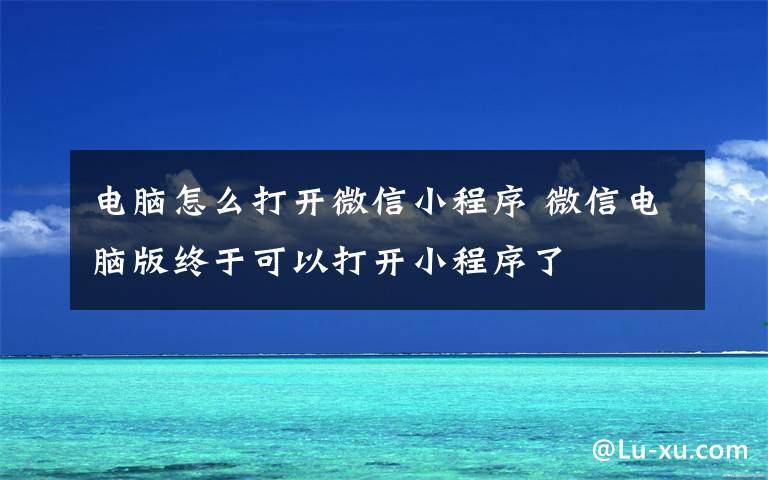 电脑怎么打开微信小程序 微信电脑版终于可以打开小程序了

@Lu-xu.com